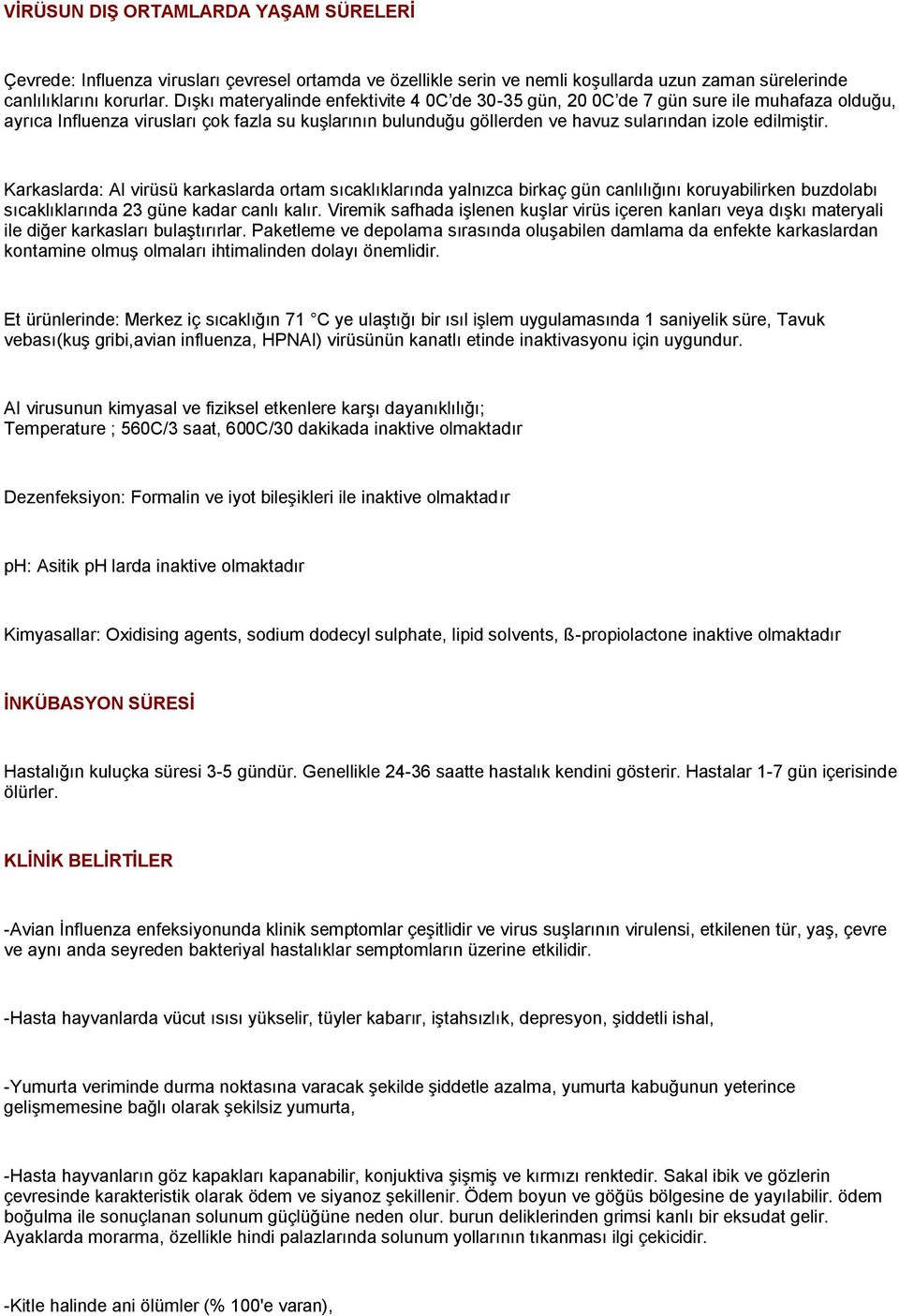 VİRÜSUN DIŞ ORTAMLARDA YAŞAM SÜRELERİ

Çevrede: Influenza virusları çevresel ortamda ve özellikle serin ve nemli koşullarda uzun zaman sürelerinde canlılıklarını korurlar. Dışkı materyalinde enfektivite 4 0C'de 30-35 gün, 20 0C'de 7 gün sure ile muhafaza olduğu, ayrıca Influenza virusları çok fazla su kuşlarının bulunduğu göllerden ve havuz sularından izole edilmiştir.

Karkaslarda: AI virüsü karkaslarda ortam sıcaklıklarında yalnızca birkaç gün canlılığını koruyabilirken buzdolabı sıcaklıklarında 23 güne kadar canlı kalır. Viremik safhada işlenen kuşlar virüs içeren kanları veya dışkı materyali ile diğer karkasları bulaştırırlar. Paketleme ve depolama sırasında oluşabilen damlama da enfekte karkaslardan kontamine olmuş olmaları ihtimalinden dolayı önemlidir.

Et ürünlerinde: Merkez iç sıcaklığın 71 °C ye ulaştığı bir ısıl işlem uygulamasında 1 saniyelik süre, Tavuk vebası(kuş gribi,avian influenza, HPNAI) virüsünün kanatlı etinde inaktivasyonu için uygundur.

AI virusunun kimyasal ve fiziksel etkenlere karşı dayanıklılığı;
Temperature ; 560C/3 saat, 600C/30 dakikada inaktive olmaktadır

Dezenfeksiyon: Formalin ve iyot bileşikleri ile inaktive olmaktadır

ph: Asitik pH larda inaktive olmaktadır

Kimyasallar: Oxidising agents, sodium dodecyl sulphate, lipid solvents, ß-propiolactone inaktive olmaktadır

İNKÜBASYON SÜRESİ

Hastalığın kuluçka süresi 3-5 gündür. Genellikle 24-36 saatte hastalık kendini gösterir. Hastalar 1-7 gün içerisinde ölürler.

KLİNİK BELİRTİLER

-Avian İnfluenza enfeksiyonunda klinik semptomlar çeşitlidir ve virus suşlarının virulensi, etkilenen tür, yaş, çevre ve aynı anda seyreden bakteriyal hastalıklar semptomların üzerine etkilidir.

-Hasta hayvanlarda vücut ısısı yükselir, tüyler kabarır, iştahsızlık, depresyon, şiddetli ishal,

-Yumurta veriminde durma noktasına varacak şekilde şiddetle azalma, yumurta kabuğunun yeterince gelişmemesine bağlı olarak şekilsiz yumurta,

-Hasta hayvanların göz kapakları kapanabilir, konjuktiva şişmiş ve kırmızı renktedir. Sakal ibik ve gözlerin çevresinde karakteristik olarak ödem ve siyanoz şekillenir. Ödem boyun ve göğüs bölgesine de yayılabilir. ödem boğulma ile sonuçlanan solunum güçlüğüne neden olur. burun deliklerinden grimsi kanlı bir eksudat gelir. Ayaklarda morarma, özellikle hindi palazlarında solunum yollarının tıkanması ilgi çekicidir.

-Kitle halinde ani ölümler (% 100'e varan),